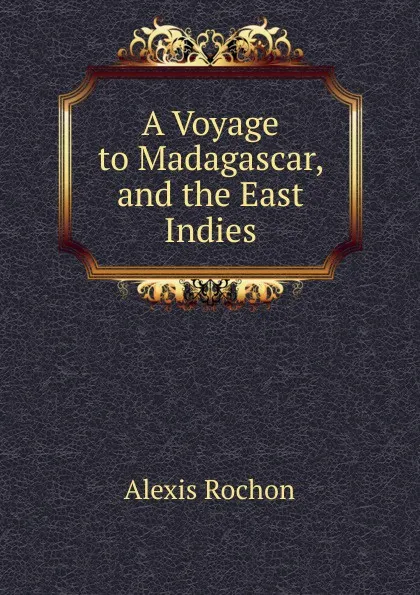 A Voyage to Madagascar, and the East Indies

Alexis Rochon